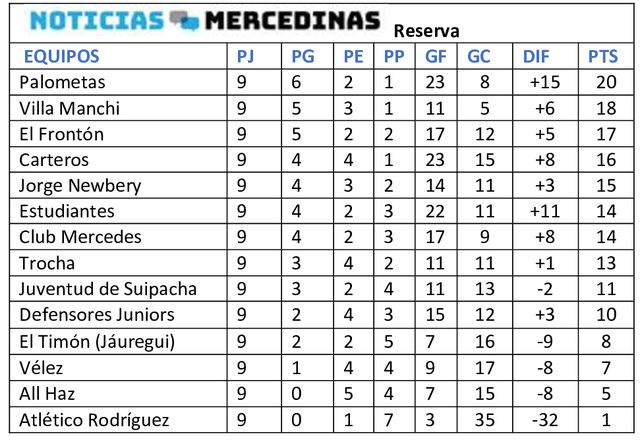 NOTICIAS MERCEDINAS Reserva

| EQUIPOS | PJ | PG | PE | PP | GF | GC | DIF | PTS |
|---|---|---|---|---|---|---|---|---|
| Palometas | 9 | 6 | 2 | 1 | 23 | 8 | +15 | 20 |
| Villa Manchi | 9 | 5 | 3 | 1 | 11 | 5 | +6 | 18 |
| El Frontón | 9 | 5 | 2 | 2 | 17 | 12 | +5 | 17 |
| Carteros | 9 | 4 | 4 | 1 | 23 | 15 | +8 | 16 |
| Jorge Newbery | 9 | 4 | 3 | 2 | 14 | 11 | +3 | 15 |
| Estudiantes | 9 | 4 | 2 | 3 | 22 | 11 | +11 | 14 |
| Club Mercedes | 9 | 4 | 2 | 3 | 17 | 9 | +8 | 14 |
| Trocha | 9 | 3 | 4 | 2 | 11 | 11 | +1 | 13 |
| Juventud de Suipacha | 9 | 3 | 2 | 4 | 11 | 13 | -2 | 11 |
| Defensores Juniors | 9 | 2 | 4 | 3 | 15 | 12 | +3 | 10 |
| El Timón (Jáuregui) | 9 | 2 | 2 | 5 | 7 | 16 | -9 | 8 |
| Vélez | 9 | 1 | 4 | 4 | 9 | 17 | -8 | 7 |
| All Haz | 9 | 0 | 5 | 4 | 7 | 15 | -8 | 5 |
| Atlético Rodríguez | 9 | 0 | 1 | 7 | 3 | 35 | -32 | 1 |